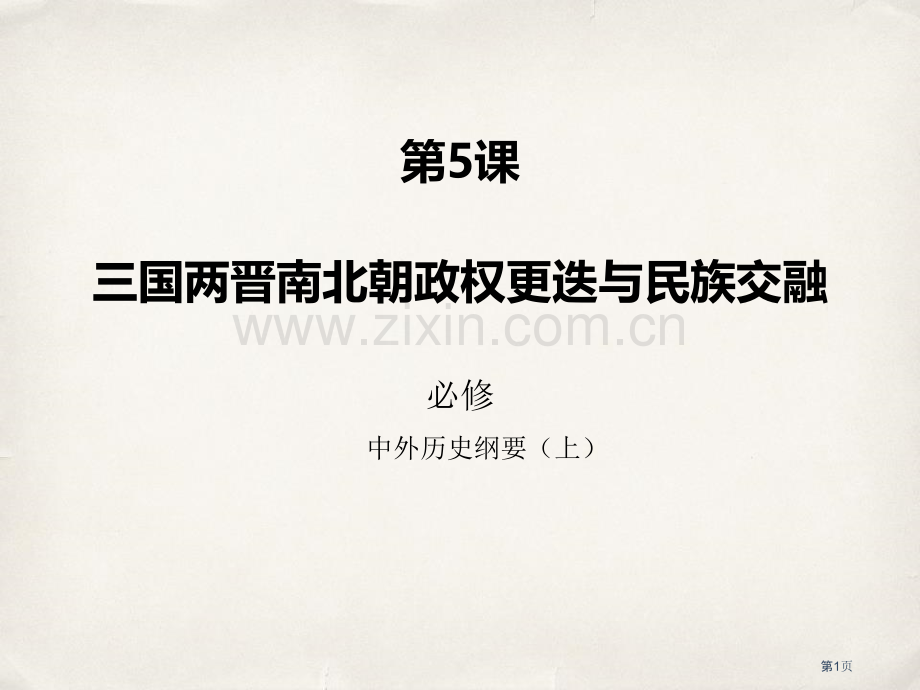 第5课

三国两晋南北朝政权更迭与民族交融

www.zixin.com.cn

必修

中外历史纲要（上）

第1页